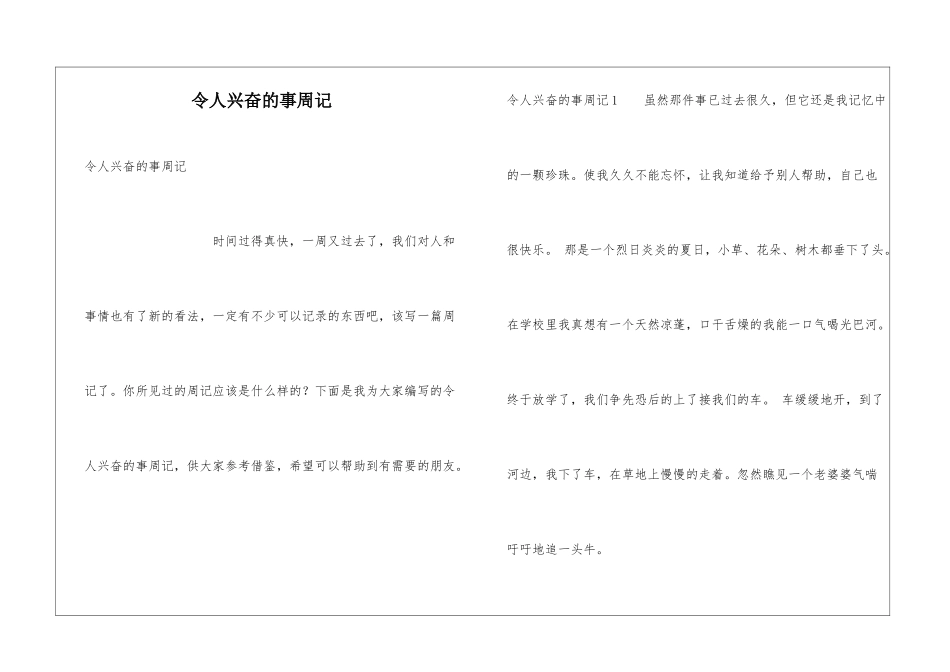 令人兴奋的事周记

令人兴奋的事周记

时间过得真快，一周又过去了，我们对人和事情也有了新的看法，一定有不少可以记录的东西吧，该写一篇周记了。你所见过的周记应该是什么样的？下面是我为大家编写的令人兴奋的事周记，供大家参考借鉴，希望可以帮助到有需要的朋友。

令人兴奋的事周记1　　虽然那件事已过去很久，但它还是我记忆中的一颗珍珠。使我久久不能忘怀，让我知道给予别人帮助，自己也很快乐。 那是一个烈日炎炎的夏日，小草、花朵、树木都垂下了头。在学校里我真想有一个天然凉蓬，口干舌燥的我能一口气喝光巴河。终于放学了，我们争先恐后的上了接我们的车。 车缓缓地开，到了河边，我下了车，在草地上慢慢的走着。忽然瞧见一个老婆婆气喘吁吁地追一头牛。